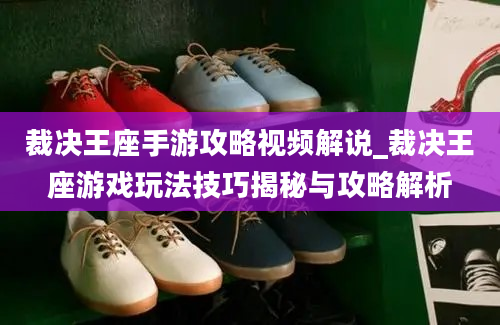 裁决王座手游攻略视频解说_裁决王座游戏玩法技巧揭秘与攻略解析